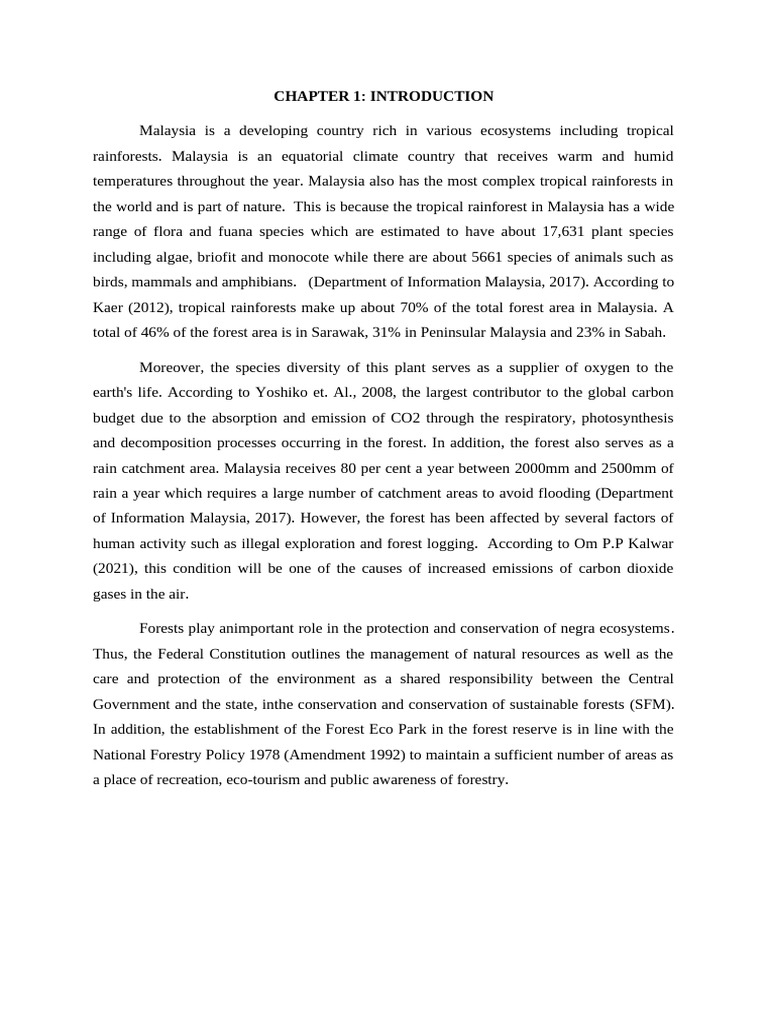 CHAPTER 1: INTRODUCTION

Malaysia is a developing country rich in various ecosystems including tropical rainforests. Malaysia is an equatorial climate country that receives warm and humid temperatures throughout the year. Malaysia also has the most complex tropical rainforests in the world and is part of nature. This is because the tropical rainforest in Malaysia has a wide range of flora and fuana species which are estimated to have about 17,631 plant species including algae, briofit and monocote while there are about 5661 species of animals such as birds, mammals and amphibians. (Department of Information Malaysia, 2017). According to Kaer (2012), tropical rainforests make up about 70% of the total forest area in Malaysia. A total of 46% of the forest area is in Sarawak, 31% in Peninsular Malaysia and 23% in Sabah.

Moreover, the species diversity of this plant serves as a supplier of oxygen to the earth's life. According to Yoshiko et. Al., 2008, the largest contributor to the global carbon budget due to the absorption and emission of CO2 through the respiratory, photosynthesis and decomposition processes occurring in the forest. In addition, the forest also serves as a rain catchment area. Malaysia receives 80 per cent a year between 2000mm and 2500mm of rain a year which requires a large number of catchment areas to avoid flooding (Department of Information Malaysia, 2017). However, the forest has been affected by several factors of human activity such as illegal exploration and forest logging. According to Om P.P Kalwar (2021), this condition will be one of the causes of increased emissions of carbon dioxide gases in the air.

Forests play animportant role in the protection and conservation of negra ecosystems. Thus, the Federal Constitution outlines the management of natural resources as well as the care and protection of the environment as a shared responsibility between the Central Government and the state, inthe conservation and conservation of sustainable forests (SFM). In addition, the establishment of the Forest Eco Park in the forest reserve is in line with the National Forestry Policy 1978 (Amendment 1992) to maintain a sufficient number of areas as a place of recreation, eco-tourism and public awareness of forestry.